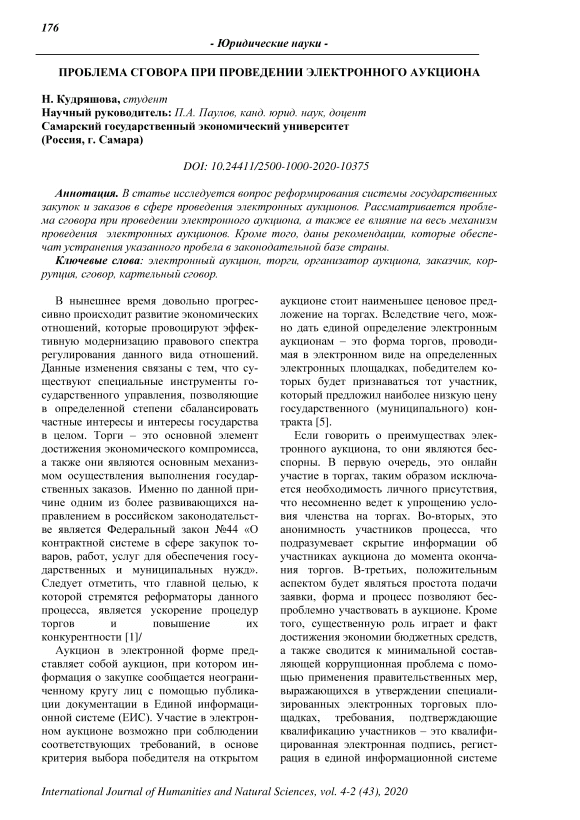 176

- Юридические науки -

ПРОБЛЕМА СГОВОРА ПРИ ПРОВЕДЕНИИ ЭЛЕКТРОННОГО АУКЦИОНА

Н. Кудряшова, студент
Научный руководитель: П.А. Паулов, канд. юрид. наук, доцент
Самарский государственный экономический университет
(Россия, г. Самара)

DOI: 10.24411/2500-1000-2020-10375

Аннотация. В статье исследуется вопрос реформирования системы государственных закупок и заказов в сфере проведения электронных аукционов. Рассматривается проблема сговора при проведении электронного аукциона, а также ее влияние на весь механизм проведения электронных аукционов. Кроме того, даны рекомендации, которые обеспечат устранения указанного пробела в законодательной базе страны.

Ключевые слова: электронный аукцион, торги, организатор аукциона, заказчик, коррупция, сговор, картельный сговор.

В нынешнее время довольно прогрессивно происходит развитие экономических отношений, которые провоцируют эффективную модернизацию правового спектра регулирования данного вида отношений. Данные изменения связаны с тем, что существуют специальные инструменты государственного управления, позволяющие в определенной степени сбалансировать частные интересы и интересы государства в целом. Торги – это основной элемент достижения экономического компромисса, а также они являются основным механизмом осуществления выполнения государственных заказов. Именно по данной причине одним из более развивающихся направлением в российском законодательстве является Федеральный закон №44 «О контрактной системе в сфере закупок товаров, работ, услуг для обеспечения государственных и муниципальных нужд». Следует отметить, что главной целью, к которой стремятся реформаторы данного процесса, является ускорение процедур торгов и повышение их конкурентности [1]/

Аукцион в электронной форме представляет собой аукцион, при котором информация о закупке сообщается неограниченному кругу лиц с помощью публикации документации в Единой информационной системе (ЕИС). Участие в электронном аукционе возможно при соблюдении соответствующих требований, в основе критерия выбора победителя на открытом аукционе стоит наименьшее ценовое предложение на торгах. Вследствие чего, можно дать единой определение электронным аукционам – это форма торгов, проводимая в электронном виде на определенных электронных площадках, победителем которых будет признаваться тот участник, который предложил наиболее низкую цену государственного (муниципального) контракта [5].

Если говорить о преимуществах электронного аукциона, то они являются бесспорны. В первую очередь, это онлайн участие в торгах, таким образом исключается необходимость личного присутствия, что несомненно ведет к упрощению условия членства на торгах. Во-вторых, это анонимность участников процесса, что подразумевает скрытие информации об участниках аукциона до момента окончания торгов. В-третьих, положительным аспектом будет являться простота подачи заявки, форма и процесс позволяют беспроблемно участвовать в аукционе. Кроме того, существенную роль играет и факт достижения экономии бюджетных средств, а также сводится к минимальной составляющей коррупционная проблема с помощью применения правительственных мер, выражающихся в утверждении специализированных электронных торговых площадках, требования, подтверждающие квалификацию участников – это квалифицированная электронная подпись, регистрация в единой информационной системе

International Journal of Humanities and Natural Sciences, vol. 4-2 (43), 2020